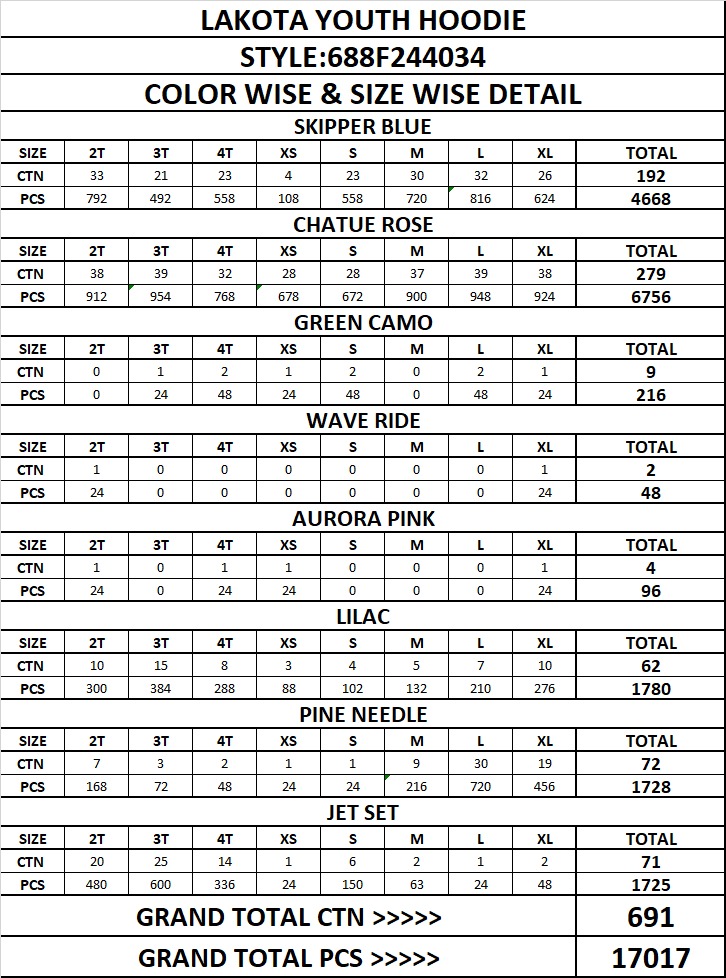 LAKOTA YOUTH HOODIE

STYLE:688F244034

COLOR WISE & SIZE WISE DETAIL

SKIPPER BLUE

| SIZE | 2T | 3T | 4T | XS | S | M | L | XL | TOTAL |
|---|---|---|---|---|---|---|---|---|---|
| CTN | 33 | 21 | 23 | 4 | 23 | 30 | 32 | 26 | 192 |
| PCS | 792 | 492 | 558 | 108 | 558 | 720 | 816 | 624 | 4668 |

CHATUE ROSE

| SIZE | 2T | 3T | 4T | XS | S | M | L | XL | TOTAL |
|---|---|---|---|---|---|---|---|---|---|
| CTN | 38 | 39 | 32 | 28 | 28 | 37 | 39 | 38 | 279 |
| PCS | 912 | 954 | 768 | 678 | 672 | 900 | 948 | 924 | 6756 |

GREEN CAMO

| SIZE | 2T | 3T | 4T | XS | S | M | L | XL | TOTAL |
|---|---|---|---|---|---|---|---|---|---|
| CTN | 0 | 1 | 2 | 1 | 2 | 0 | 2 | 1 | 9 |
| PCS | 0 | 24 | 48 | 24 | 48 | 0 | 48 | 24 | 216 |

WAVE RIDE

| SIZE | 2T | 3T | 4T | XS | S | M | L | XL | TOTAL |
|---|---|---|---|---|---|---|---|---|---|
| CTN | 1 | 0 | 0 | 0 | 0 | 0 | 0 | 1 | 2 |
| PCS | 24 | 0 | 0 | 0 | 0 | 0 | 0 | 24 | 48 |

AURORA PINK

| SIZE | 2T | 3T | 4T | XS | S | M | L | XL | TOTAL |
|---|---|---|---|---|---|---|---|---|---|
| CTN | 1 | 0 | 1 | 1 | 0 | 0 | 0 | 1 | 4 |
| PCS | 24 | 0 | 24 | 24 | 0 | 0 | 0 | 24 | 96 |

LILAC

| SIZE | 2T | 3T | 4T | XS | S | M | L | XL | TOTAL |
|---|---|---|---|---|---|---|---|---|---|
| CTN | 10 | 15 | 8 | 3 | 4 | 5 | 7 | 10 | 62 |
| PCS | 300 | 384 | 288 | 88 | 102 | 132 | 210 | 276 | 1780 |

PINE NEEDLE

| SIZE | 2T | 3T | 4T | XS | S | M | L | XL | TOTAL |
|---|---|---|---|---|---|---|---|---|---|
| CTN | 7 | 3 | 2 | 1 | 1 | 9 | 30 | 19 | 72 |
| PCS | 168 | 72 | 48 | 24 | 24 | 216 | 720 | 456 | 1728 |

JET SET

| SIZE | 2T | 3T | 4T | XS | S | M | L | XL | TOTAL |
|---|---|---|---|---|---|---|---|---|---|
| CTN | 20 | 25 | 14 | 1 | 6 | 2 | 1 | 2 | 71 |
| PCS | 480 | 600 | 336 | 24 | 150 | 63 | 24 | 48 | 1725 |

| GRAND TOTAL CTN >>>>> | 691 |
|---|---|
| GRAND TOTAL PCS >>>>> | 17017 |